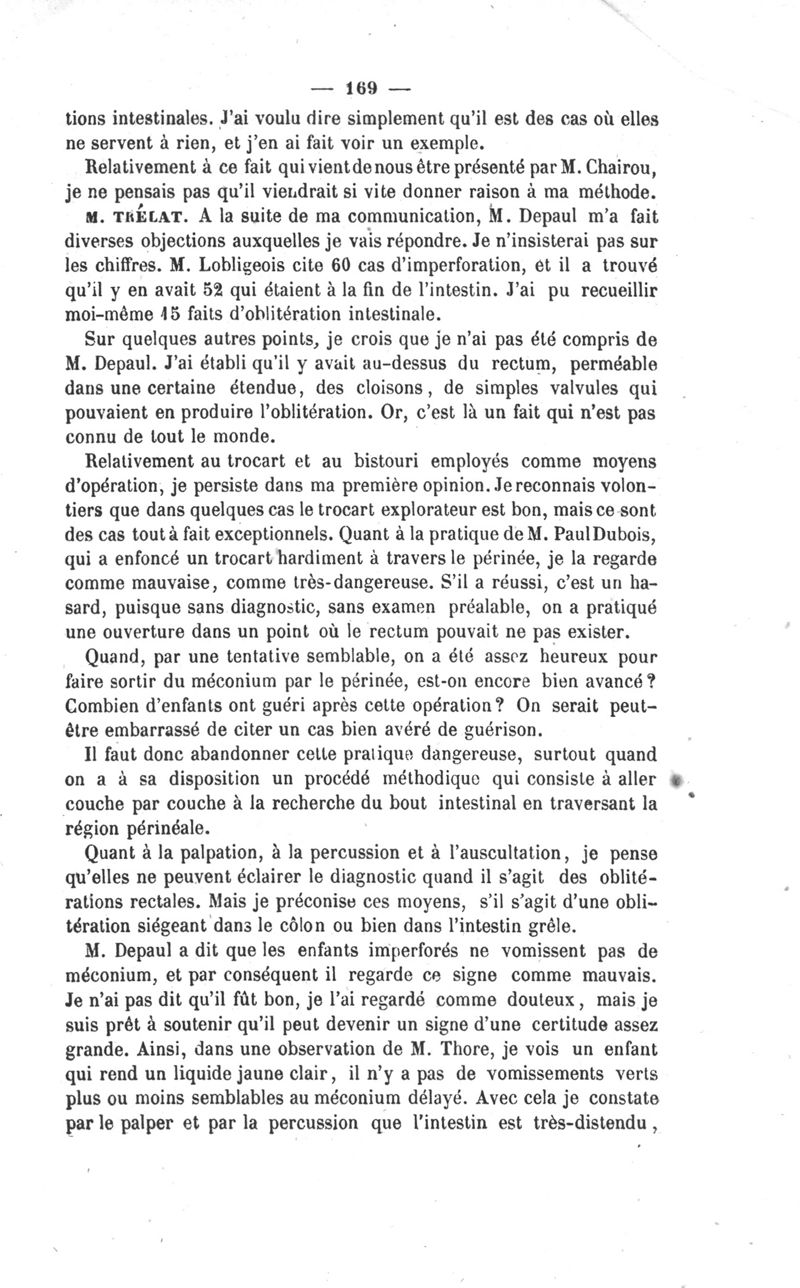 — 169 —

tions intestinales. J'ai voulu dire simplement qu'il est des cas où elles ne servent à rien, et j'en ai fait voir un exemple.

Relativement à ce fait qui vient de nous être présenté par M. Chairou, je ne pensais pas qu'il viendrait si vite donner raison à ma méthode.

M. TRÉLAT. A la suite de ma communication, M. Depaul m'a fait diverses objections auxquelles je vais répondre. Je n'insisterai pas sur les chiffres. M. Lobligeois cite 60 cas d'imperforation, et il a trouvé qu'il y en avait 52 qui étaient à la fin de l'intestin. J'ai pu recueillir moi-même 15 faits d'oblitération intestinale.

Sur quelques autres points, je crois que je n'ai pas été compris de M. Depaul. J'ai établi qu'il y avait au-dessus du rectum, perméable dans une certaine étendue, des cloisons, de simples valvules qui pouvaient en produire l'oblitération. Or, c'est là un fait qui n'est pas connu de tout le monde.

Relativement au trocart et au bistouri employés comme moyens d'opération, je persiste dans ma première opinion. Je reconnais volontiers que dans quelques cas le trocart explorateur est bon, mais ce sont des cas tout à fait exceptionnels. Quant à la pratique de M. Paul Dubois, qui a enfoncé un trocart hardiment à travers le périnée, je la regarde comme mauvaise, comme très-dangereuse. S'il a réussi, c'est un hasard, puisque sans diagnostic, sans examen préalable, on a pratiqué une ouverture dans un point où le rectum pouvait ne pas exister.

Quand, par une tentative semblable, on a été assez heureux pour faire sortir du méconium par le périnée, est-on encore bien avancé? Combien d'enfants ont guéri après cette opération? On serait peut-être embarrassé de citer un cas bien avéré de guérison.

Il faut donc abandonner cette pratique dangereuse, surtout quand on a à sa disposition un procédé méthodique qui consiste à aller couche par couche à la recherche du bout intestinal en traversant la région périnéale.

Quant à la palpation, à la percussion et à l'auscultation, je pense qu'elles ne peuvent éclairer le diagnostic quand il s'agit des oblitérations rectales. Mais je préconise ces moyens, s'il s'agit d'une oblitération siégeant dans le côlon ou bien dans l'intestin grêle.

M. Depaul a dit que les enfants imperforés ne vomissent pas de méconium, et par conséquent il regarde ce signe comme mauvais. Je n'ai pas dit qu'il fût bon, je l'ai regardé comme douteux, mais je suis prêt à soutenir qu'il peut devenir un signe d'une certitude assez grande. Ainsi, dans une observation de M. Thore, je vois un enfant qui rend un liquide jaune clair, il n'y a pas de vomissements verts plus ou moins semblables au méconium délayé. Avec cela je constate par le palper et par la percussion que l'intestin est très-distendu,